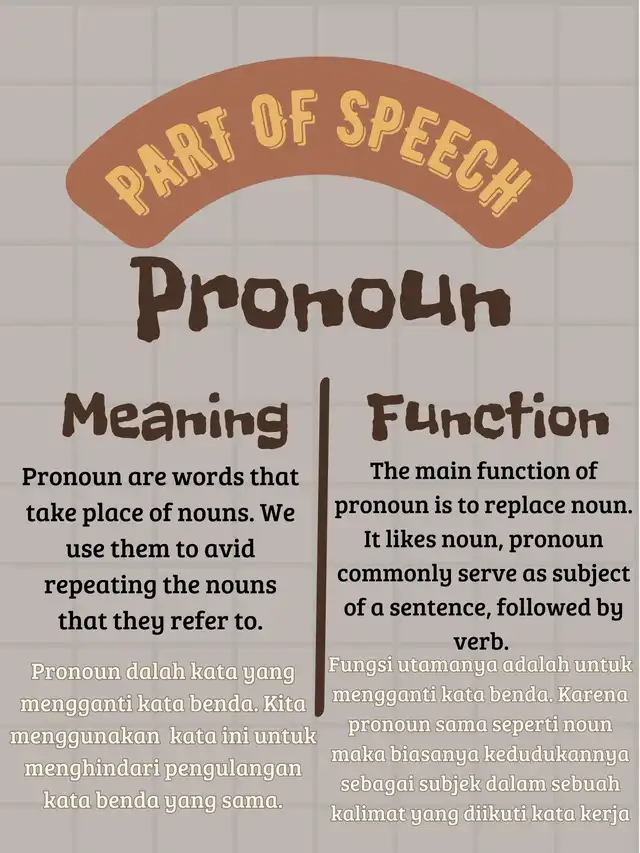 PART OF SPEECH

Pronoun

Meaning

Pronoun are words that take place of nouns. We use them to avid repeating the nouns that they refer to.

Pronoun dalah kata yang mengganti kata benda. Kita menggunakan kata ini untuk menghindari pengulangan kata benda yang sama.

Function

The main function of pronoun is to replace noun. It likes noun, pronoun commonly serve as subject of a sentence, followed by verb.

Fungsi utamanya adalah untuk mengganti kata benda. Karena pronoun sama seperti noun maka biasanya kedudukannya sebagai subjek dalam sebuah kalimat yang diikuti kata kerja